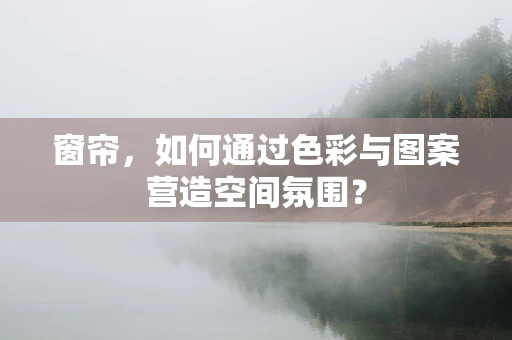 窗帘，如何通过色彩与图案营造空间氛围？